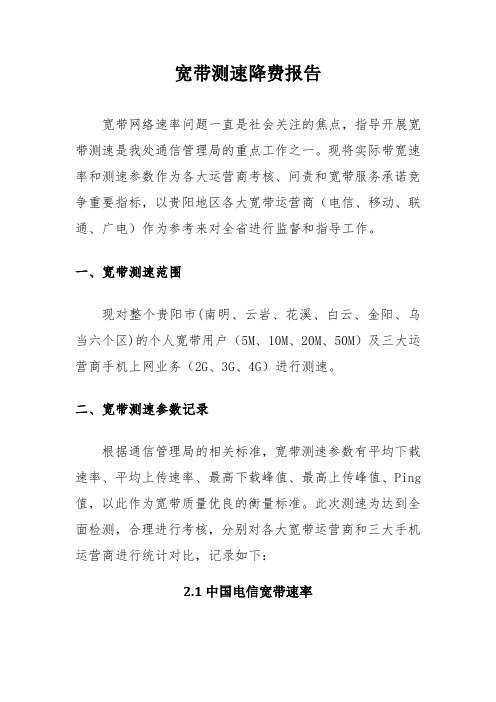 宽带测速降费报告

宽带网络速率问题一直是社会关注的焦点，指导开展宽带测速是我处通信管理局的重点工作之一。现将实际带宽速率和测速参数作为各大运营商考核、问责和宽带服务承诺竞争重要指标，以贵阳地区各大宽带运营商（电信、移动、联通、广电）作为参考来对全省进行监督和指导工作。

一、宽带测速范围

现对整个贵阳市(南明、云岩、花溪、白云、金阳、乌当六个区)的个人宽带用户（5M、10M、20M、50M）及三大运营商手机上网业务（2G、3G、4G）进行测速。

二、宽带测速参数记录

根据通信管理局的相关标准，宽带测速参数有平均下载速率、平均上传速率、最高下载峰值、最高上传峰值、Ping值，以此作为宽带质量优良的衡量标准。此次测速为达到全面检测，合理进行考核，分别对各大宽带运营商和三大手机运营商进行统计对比，记录如下：

2.1 中国电信宽带速率